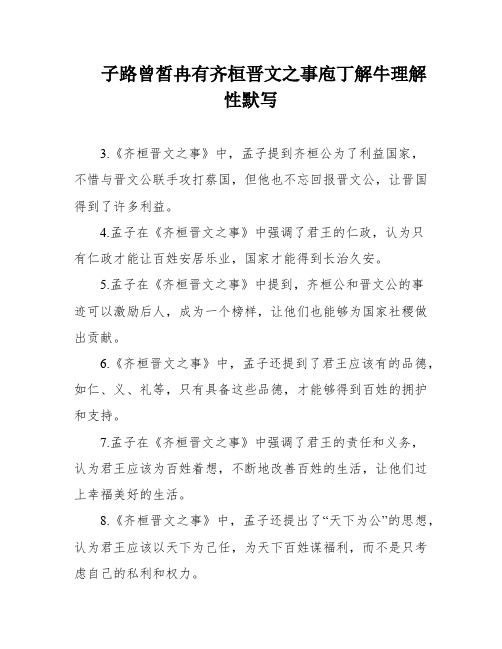 子路曾皙冉有齐桓晋文之事庖丁解牛理解性默写

3.《齐桓晋文之事》中，孟子提到齐桓公为了利益国家，不惜与晋文公联手攻打蔡国，但他也不忘回报晋文公，让晋国得到了许多利益。

4.孟子在《齐桓晋文之事》中强调了君王的仁政，认为只有仁政才能让百姓安居乐业，国家才能得到长治久安。

5.孟子在《齐桓晋文之事》中提到，齐桓公和晋文公的事迹可以激励后人，成为一个榜样，让他们也能够为国家社稷做出贡献。

6.《齐桓晋文之事》中，孟子还提到了君王应该有的品德，如仁、义、礼等，只有具备这些品德，才能够得到百姓的拥护和支持。

7.孟子在《齐桓晋文之事》中强调了君王的责任和义务，认为君王应该为百姓着想，不断地改善百姓的生活，让他们过上幸福美好的生活。

8.《齐桓晋文之事》中，孟子还提出了“天下为公”的思想，认为君王应该以天下为己任，为天下百姓谋福利，而不是只考虑自己的私利和权力。